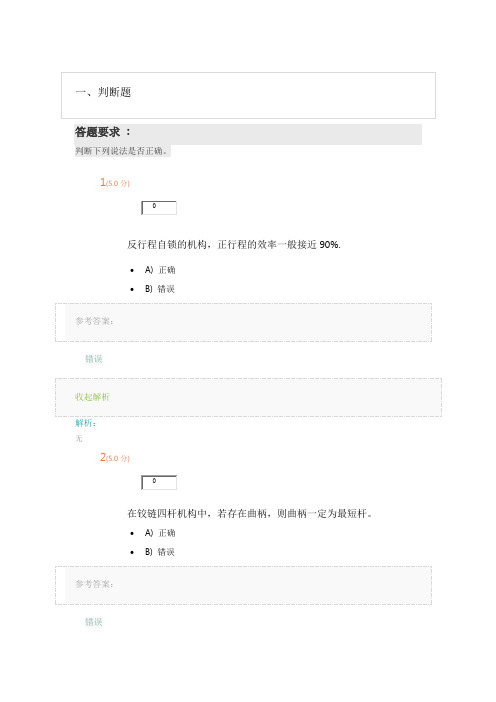 一、判断题

答题要求 ：
判断下列说法是否正确。

1(5.0 分)

0

反行程自锁的机构，正行程的效率一般接近 90%.

- A) 正确
- B) 错误

参考答案:

错误

收起解析

解析:
无

2(5.0 分)

0

在铰链四杆机构中，若存在曲柄，则曲柄一定为最短杆。

- A) 正确
- B) 错误

参考答案:

错误